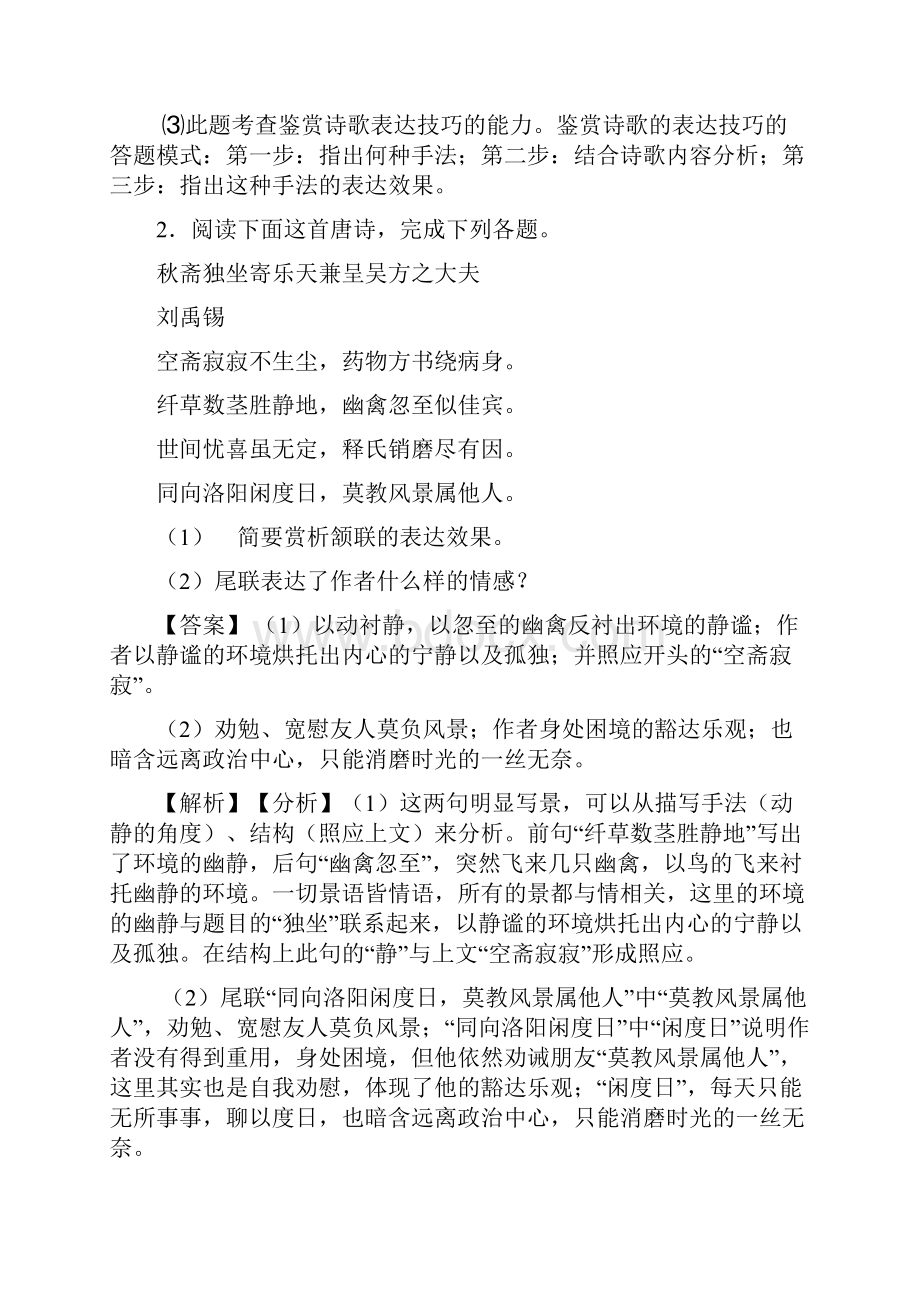 ⑶此题考查鉴赏诗歌表达技巧的能力。鉴赏诗歌的表达技巧的答题模式：第一步：指出何种手法；第二步：结合诗歌内容分析；第三步：指出这种手法的表达效果。

2．阅读下面这首唐诗，完成下列各题。

秋斋独坐寄乐天兼呈吴方之大夫

刘禹锡

空斋寂寂不生尘，药物方书绕病身。

纤草数茎胜静地，幽禽忽至似佳宾。

世间忧喜虽无定，释氏销磨尽有因。

同向洛阳闲度日，莫教风景属他人。

（1） 简要赏析颔联的表达效果。

（2）尾联表达了作者什么样的情感？

【答案】（1）以动衬静，以忽至的幽禽反衬出环境的静谧；作者以静谧的环境烘托出内心的宁静以及孤独；并照应开头的“空斋寂寂”。

（2）劝勉、宽慰友人莫负风景；作者身处困境的豁达乐观；也暗含远离政治中心，只能消磨时光的一丝无奈。

【解析】【分析】（1）这两句明显写景，可以从描写手法（动静的角度）、结构（照应上文）来分析。前句“纤草数茎胜静地”写出了环境的幽静，后句“幽禽忽至”，突然飞来几只幽禽，以鸟的飞来衬托幽静的环境。一切景语皆情语，所有的景都与情相关，这里的环境的幽静与题目的“独坐”联系起来，以静谧的环境烘托出内心的宁静以及孤独。在结构上此句的“静”与上文“空斋寂寂”形成照应。

（2）尾联“同向洛阳闲度日，莫教风景属他人”中“莫教风景属他人”，劝勉、宽慰友人莫负风景；“同向洛阳闲度日”中“闲度日”说明作者没有得到重用，身处困境，但他依然劝诫朋友“莫教风景属他人”，这里其实也是自我劝慰，体现了他的豁达乐观；“闲度日”，每天只能无所事事，聊以度日，也暗含远离政治中心，只能消磨时光的一丝无奈。